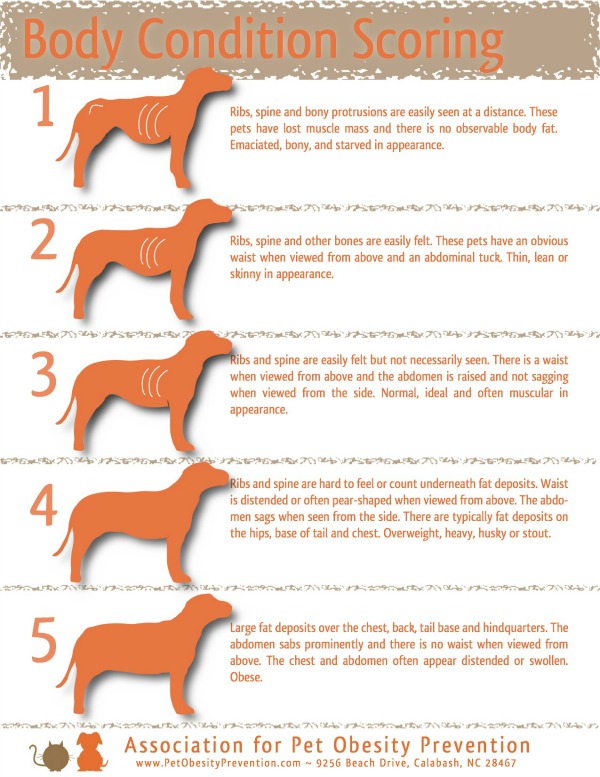 Body Condition Scoring

1

Ribs, spine and bony protrusions are easily seen at a distance. These pets have lost muscle mass and there is no observable body fat. Emaciated, bony, and starved in appearance.

2

Ribs, spine and other bones are easily felt. These pets have an obvious waist when viewed from above and an abdominal tuck. Thin, lean or skinny in appearance.

3

Ribs and spine are easily felt but not necessarily seen. There is a waist when viewed from above and the abdomen is raised and not sagging when viewed from the side. Normal, ideal and often muscular in appearance.

4

Ribs and spine are hard to feel or count underneath fat deposits. Waist is distended or often pear-shaped when viewed from above. The abdomen sags when seen from the side. There are typically fat deposits on the hips, base of tail and chest. Overweight, heavy, husky or stout.

5

Large fat deposits over the chest, back, tail base and hindquarters. The abdomen sabs prominently and there is no waist when viewed from above. The chest and abdomen often appear distended or swollen. Obese.

Association for Pet Obesity Prevention
www.PetObesityPrevention.com ~ 9256 Beach Drive, Calabash, NC 28467